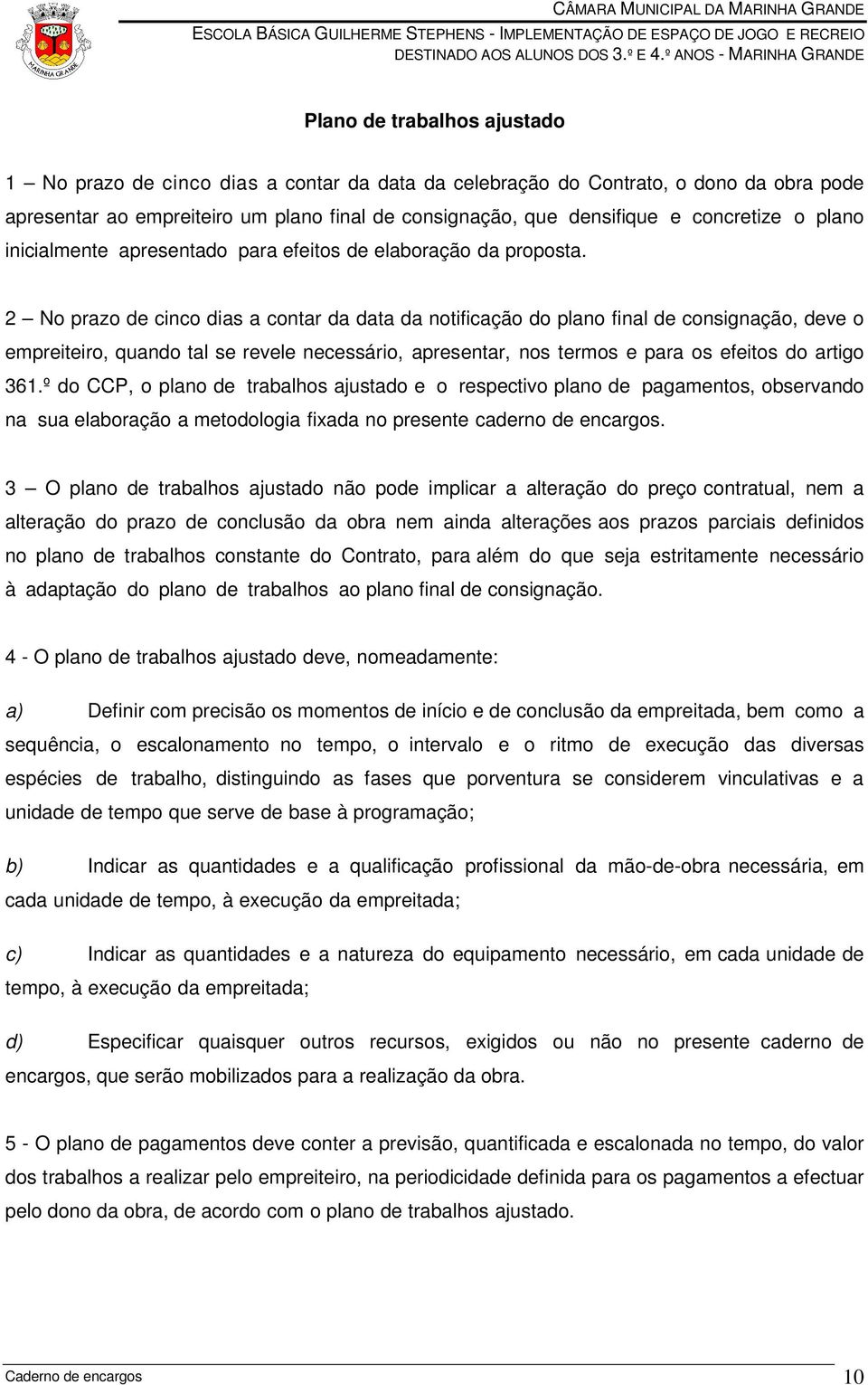 MARINHA GRANDE

CÂMARA MUNICIPAL DA MARINHA GRANDE
ESCOLA BÁSICA GUILHERME STEPHENS - IMPLEMENTAÇÃO DE ESPAÇO DE JOGO E RECREIO DESTINADO AOS ALUNOS DOS 3.º E 4.º ANOS - MARINHA GRANDE

Plano de trabalhos ajustado

1 – No prazo de cinco dias a contar da data da celebração do Contrato, o dono da obra pode apresentar ao empreiteiro um plano final de consignação, que densifique e concretize o plano inicialmente apresentado para efeitos de elaboração da proposta.

2 – No prazo de cinco dias a contar da data da notificação do plano final de consignação, deve o empreiteiro, quando tal se revele necessário, apresentar, nos termos e para os efeitos do artigo 361.º do CCP, o plano de trabalhos ajustado e o respectivo plano de pagamentos, observando na sua elaboração a metodologia fixada no presente caderno de encargos.

3 – O plano de trabalhos ajustado não pode implicar a alteração do preço contratual, nem a alteração do prazo de conclusão da obra nem ainda alterações aos prazos parciais definidos no plano de trabalhos constante do Contrato, para além do que seja estritamente necessário à adaptação do plano de trabalhos ao plano final de consignação.

4 - O plano de trabalhos ajustado deve, nomeadamente:

a) Definir com precisão os momentos de início e de conclusão da empreitada, bem como a sequência, o escalonamento no tempo, o intervalo e o ritmo de execução das diversas espécies de trabalho, distinguindo as fases que porventura se considerem vinculativas e a unidade de tempo que serve de base à programação;

b) Indicar as quantidades e a qualificação profissional da mão-de-obra necessária, em cada unidade de tempo, à execução da empreitada;

c) Indicar as quantidades e a natureza do equipamento necessário, em cada unidade de tempo, à execução da empreitada;

d) Especificar quaisquer outros recursos, exigidos ou não no presente caderno de encargos, que serão mobilizados para a realização da obra.

5 - O plano de pagamentos deve conter a previsão, quantificada e escalonada no tempo, do valor dos trabalhos a realizar pelo empreiteiro, na periodicidade definida para os pagamentos a efectuar pelo dono da obra, de acordo com o plano de trabalhos ajustado.

Caderno de encargos 10